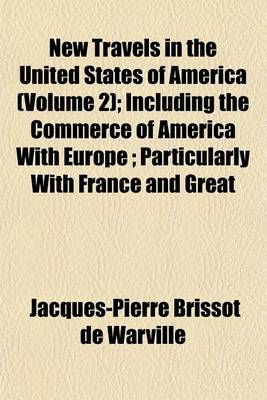 New Travels in the United States of America (Volume 2); Including the Commerce of America With Europe ; Particularly With France and Great

Jacques-Pierre Brissot de Warville